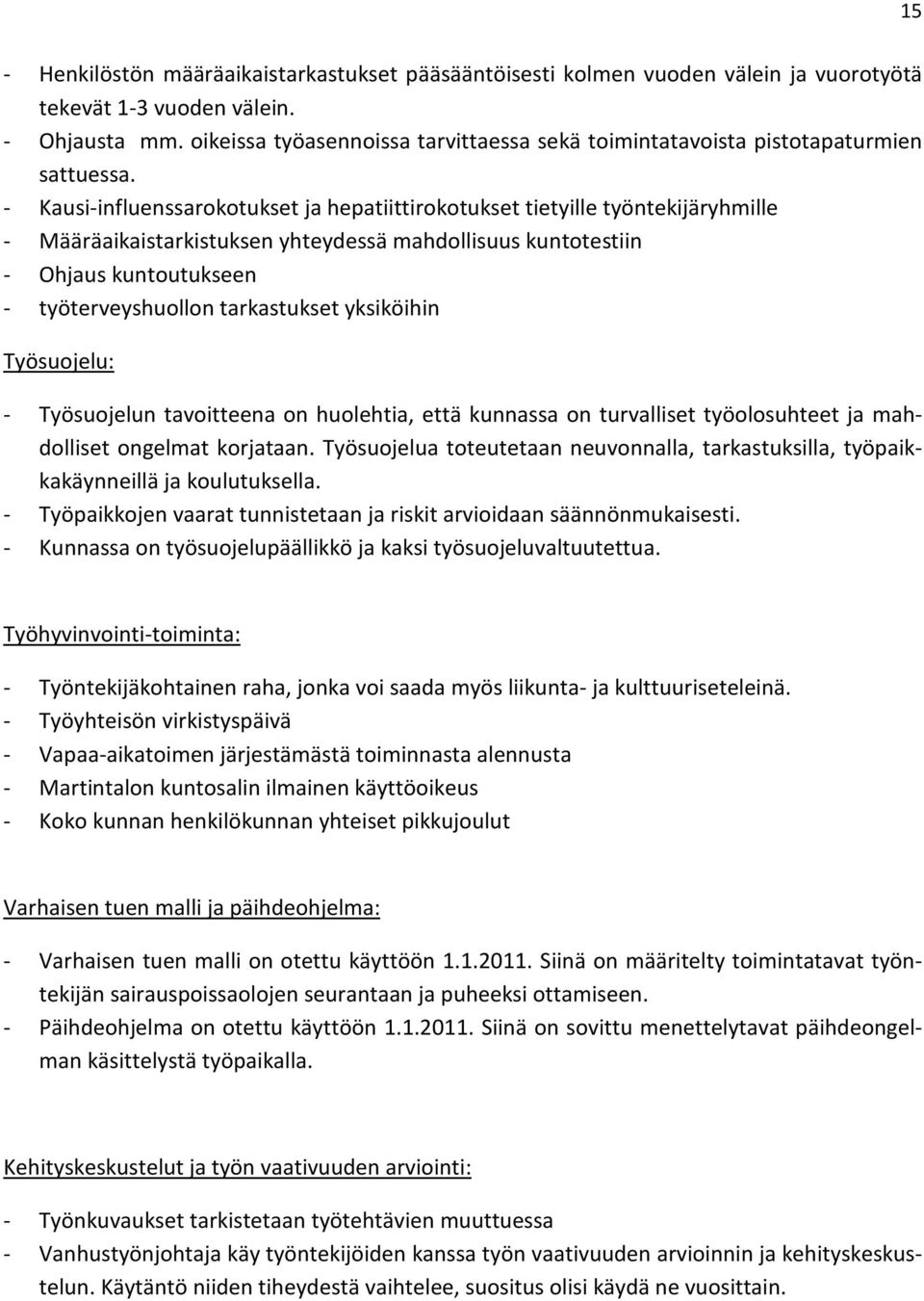 15

- Henkilöstön määräaikaistarkastukset pääsääntöisesti kolmen vuoden välein ja vuorotyötä tekevät 1-3 vuoden välein.
- Ohjausta mm. oikeissa työasennoissa tarvittaessa sekä toimintatavoista pistotapaturmien sattuessa.
- Kausi-influenssarokotukset ja hepatiittirokotukset tietyille työntekijäryhmille
- Määräaikaistarkistuksen yhteydessä mahdollisuus kuntotestiin
- Ohjaus kuntoutukseen
- työterveyshuollon tarkastukset yksiköihin

Työsuojelu:

- Työsuojelun tavoitteena on huolehtia, että kunnassa on turvalliset työolosuhteet ja mahdolliset ongelmat korjataan. Työsuojelua toteutetaan neuvonnalla, tarkastuksilla, työpaikkakäynneillä ja koulutuksella.
- Työpaikkojen vaarat tunnistetaan ja riskit arvioidaan säännönmukaisesti.
- Kunnassa on työsuojelupäällikkö ja kaksi työsuojeluvaltuutettua.

Työhyvinvointi-toiminta:

- Työntekijäkohtainen raha, jonka voi saada myös liikunta- ja kulttuuriseteleinä.
- Työyhteisön virkistyspäivä
- Vapaa-aikatoimen järjestämästä toiminnasta alennusta
- Martintalon kuntosalin ilmainen käyttöoikeus
- Koko kunnan henkilökunnan yhteiset pikkujoulut

Varhaisen tuen malli ja päihdeohjelma:

- Varhaisen tuen malli on otettu käyttöön 1.1.2011. Siinä on määritelty toimintatavat työntekijän sairauspoissaolojen seurantaan ja puheeksi ottamiseen.
- Päihdeohjelma on otettu käyttöön 1.1.2011. Siinä on sovittu menettelytavat päihdeongelman käsittelystä työpaikalla.

Kehityskeskustelut ja työn vaativuuden arviointi:

- Työnkuvaukset tarkistetaan työtehtävien muuttuessa
- Vanhustyönjohtaja käy työntekijöiden kanssa työn vaativuuden arvioinnin ja kehityskeskustelun. Käytäntö niiden tiheydestä vaihtelee, suositus olisi käydä ne vuosittain.